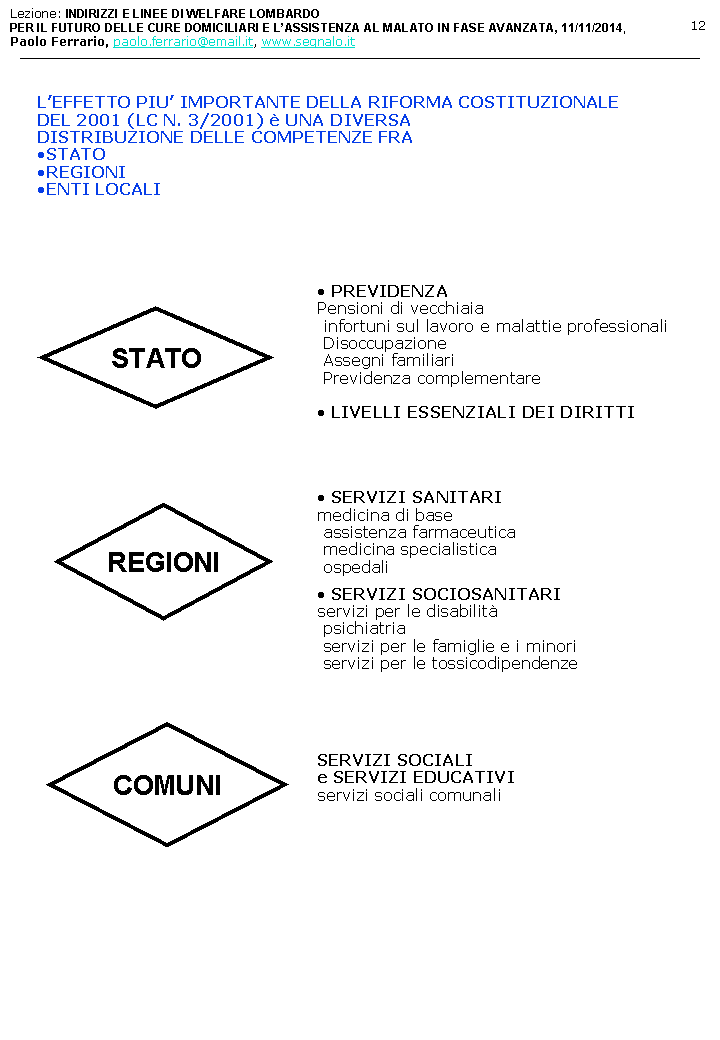 Lezione: INDIRIZZI E LINEE DI WELFARE LOMBARDO
PER IL FUTURO DELLE CURE DOMICILIARI E L'ASSISTENZA AL MALATO IN FASE AVANZATA, 11/11/2014,
Paolo Ferrario, paolo.ferrario@email.it, www.segnalo.it

12

L'EFFETTO PIU' IMPORTANTE DELLA RIFORMA COSTITUZIONALE DEL 2001 (LC N. 3/2001) è UNA DIVERSA DISTRIBUZIONE DELLE COMPETENZE FRA
•STATO
•REGIONI
•ENTI LOCALI

STATO

• PREVIDENZA
Pensioni di vecchiaia
infortuni sul lavoro e malattie professionali
Disoccupazione
Assegni familiari
Previdenza complementare

• LIVELLI ESSENZIALI DEI DIRITTI

REGIONI

• SERVIZI SANITARI
medicina di base
assistenza farmaceutica
medicina specialistica
ospedali

• SERVIZI SOCIOSANITARI
servizi per le disabilità
psichiatria
servizi per le famiglie e i minori
servizi per le tossicodipendenze

COMUNI

SERVIZI SOCIALI
e SERVIZI EDUCATIVI
servizi sociali comunali